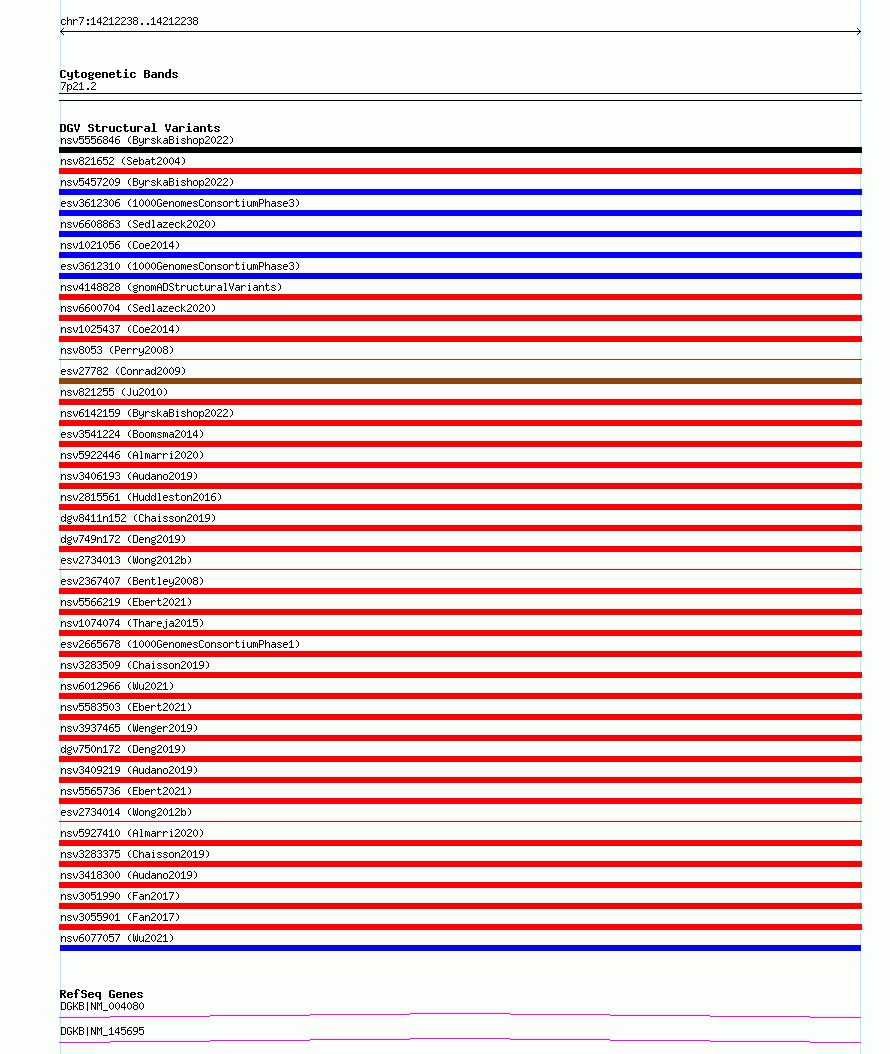 chr7:14212238..14212238

Cytogenetic Bands
7p21.2

DGV Structural Variants
nsv5556846 (ByrskaBishop2022)
nsv821652 (Sebat2004)
nsv5457209 (ByrskaBishop2022)
esv3612306 (1000GenomesConsortiumPhase3)
nsv6608863 (Sedlazeck2020)
nsv1021056 (Coe2014)
esv3612310 (1000GenomesConsortiumPhase3)
nsv4148828 (gnomADStructuralVariants)
nsv6600704 (Sedlazeck2020)
nsv1025437 (Coe2014)
nsv8053 (Perry2008)
esv27782 (Conrad2009)
nsv821255 (Ju2010)
nsv6142159 (ByrskaBishop2022)
esv3541224 (Boomsma2014)
nsv5922446 (Almarri2020)
nsv3406193 (Audano2019)
nsv2815561 (Huddleston2016)
dgv8411n152 (Chaisson2019)
dgv749n172 (Deng2019)
esv2734013 (Wong2012b)
esv2367407 (Bentley2008)
nsv5566219 (Ebert2021)
nsv1074074 (Thareja2015)
esv2665678 (1000GenomesConsortiumPhase1)
nsv3283509 (Chaisson2019)
nsv6012966 (Wu2021)
nsv5583503 (Ebert2021)
nsv3937465 (Wenger2019)
dgv750n172 (Deng2019)
nsv3409219 (Audano2019)
nsv5565736 (Ebert2021)
esv2734014 (Wong2012b)
nsv5927410 (Almarri2020)
nsv3283375 (Chaisson2019)
nsv3418300 (Audano2019)
nsv3051990 (Fan2017)
nsv3055901 (Fan2017)
nsv6077057 (Wu2021)

RefSeq Genes
DGKB|NM_004080
DGKB|NM_145695